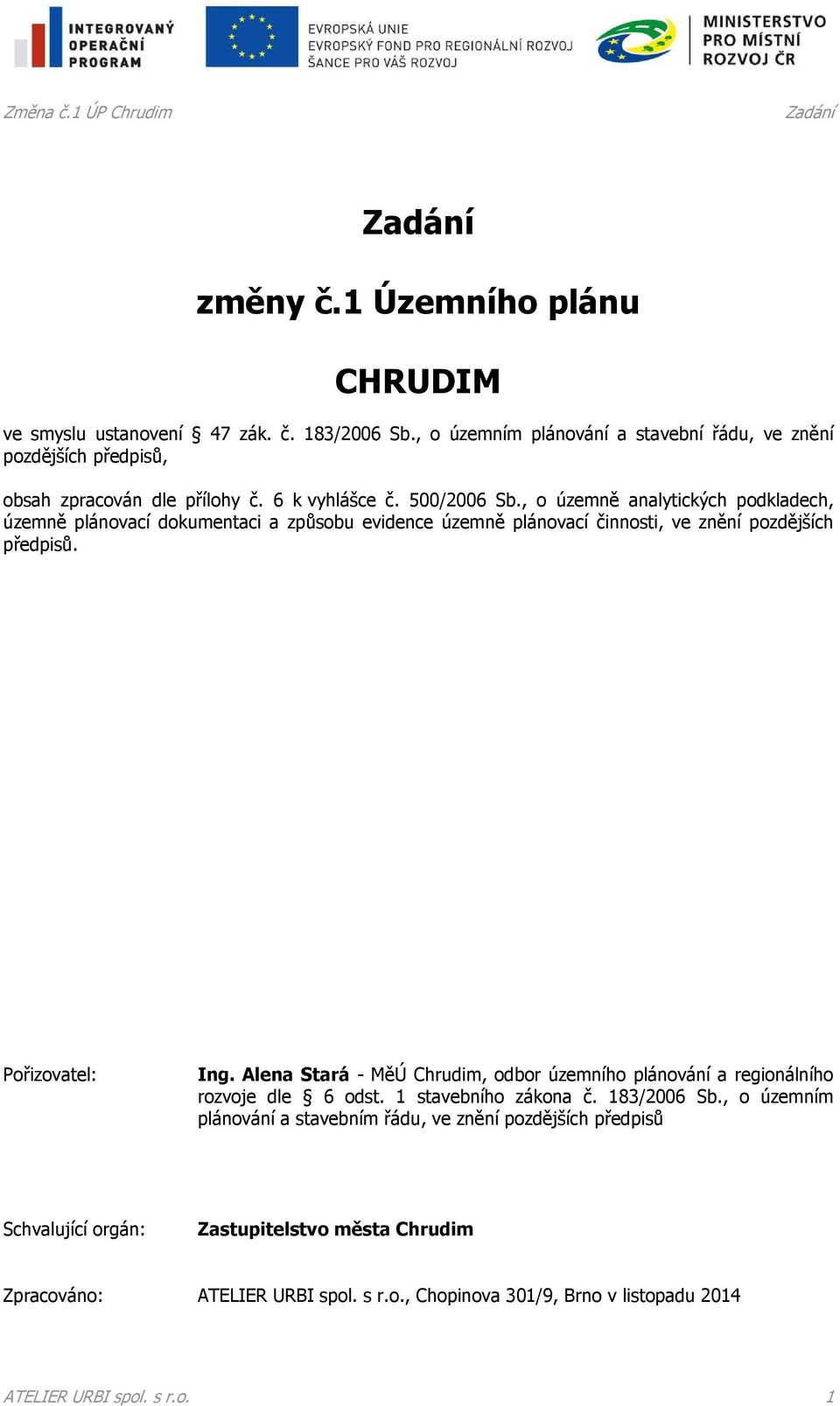 INTEGROVANÝ OPERAČNÍ PROGRAM

EVROPSKÁ UNIE
EVROPSKÝ FOND PRO REGIONÁLNÍ ROZVOJ
ŠANCE PRO VÁŠ ROZVOJ

MINISTERSTVO PRO MÍSTNÍ ROZVOJ ČR

Změna č.1 ÚP Chrudim Zadání

Zadání

změny č.1 Územního plánu

CHRUDIM

ve smyslu ustanovení § 47 zák. č. 183/2006 Sb., o územním plánování a stavební řádu, ve znění pozdějších předpisů,

obsah zpracován dle přílohy č. 6 k vyhlášce č. 500/2006 Sb., o územně analytických podkladech, územně plánovací dokumentaci a způsobu evidence územně plánovací činnosti, ve znění pozdějších předpisů.

Pořizovatel: Ing. Alena Stará - MěÚ Chrudim, odbor územního plánování a regionálního rozvoje dle § 6 odst. 1 stavebního zákona č. 183/2006 Sb., o územním plánování a stavebním řádu, ve znění pozdějších předpisů

Schvalující orgán: Zastupitelstvo města Chrudim

Zpracováno: ATELIER URBI spol. s r.o., Chopinova 301/9, Brno v listopadu 2014

ATELIER URBI spol. s r.o. 1